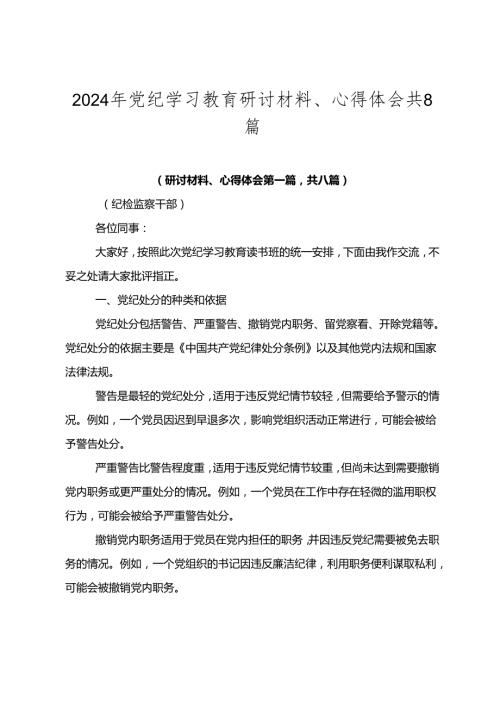 2024年党纪学习教育研讨材料、心得体会共8篇

（研讨材料、心得体会第一篇，共八篇）

（纪检监察干部）

各位同事：

大家好，按照此次党纪学习教育读书班的统一安排，下面由我作交流，不妥之处请大家批评指正。

一、党纪处分的种类和依据

党纪处分包括警告、严重警告、撤销党内职务、留党察看、开除党籍等。党纪处分的依据主要是《中国共产党纪律处分条例》以及其他党内法规和国家法律法规。

警告是最轻的党纪处分，适用于违反党纪情节较轻，但需要给予警示的情况。例如，一个党员因迟到早退多次，影响党组织活动正常进行，可能会被给予警告处分。

严重警告比警告程度重，适用于违反党纪情节较重，但尚未达到需要撤销党内职务或更严重处分的情况。例如，一个党员在工作中存在轻微的滥用职权行为，可能会被给予严重警告处分。

撤销党内职务适用于党员在党内担任的职务，并因违反党纪需要被免去职务的情况。例如，一个党组织的书记因违反廉洁纪律，利用职务便利谋取私利，可能会被撤销党内职务。